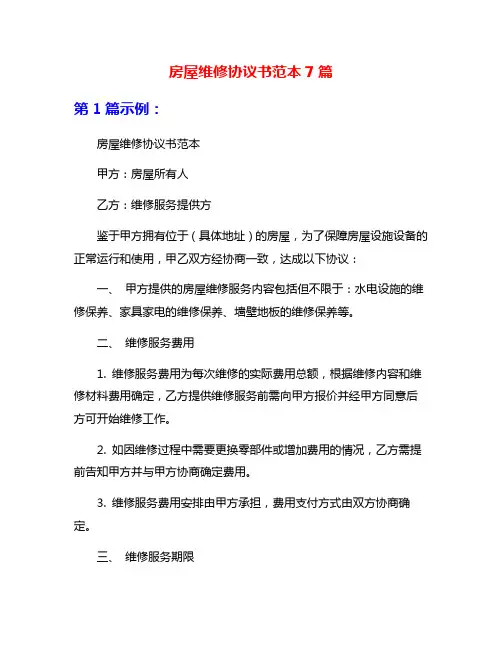 房屋维修协议书范本 7 篇

第 1 篇示例：

房屋维修协议书范本

甲方：房屋所有人

乙方：维修服务提供方

鉴于甲方拥有位于（具体地址）的房屋，为了保障房屋设施设备的正常运行和使用，甲乙双方经协商一致，达成以下协议：

一、 甲方提供的房屋维修服务内容包括但不限于：水电设施的维修保养、家具家电的维修保养、墙壁地板的维修保养等。

二、 维修服务费用

1. 维修服务费用为每次维修的实际费用总额，根据维修内容和维修材料费用确定，乙方提供维修服务前需向甲方报价并经甲方同意后方可开始维修工作。

2. 如因维修过程中需要更换零部件或增加费用的情况，乙方需提前告知甲方并与甲方协商确定费用。

3. 维修服务费用安排由甲方承担，费用支付方式由双方协商确定。

三、 维修服务期限